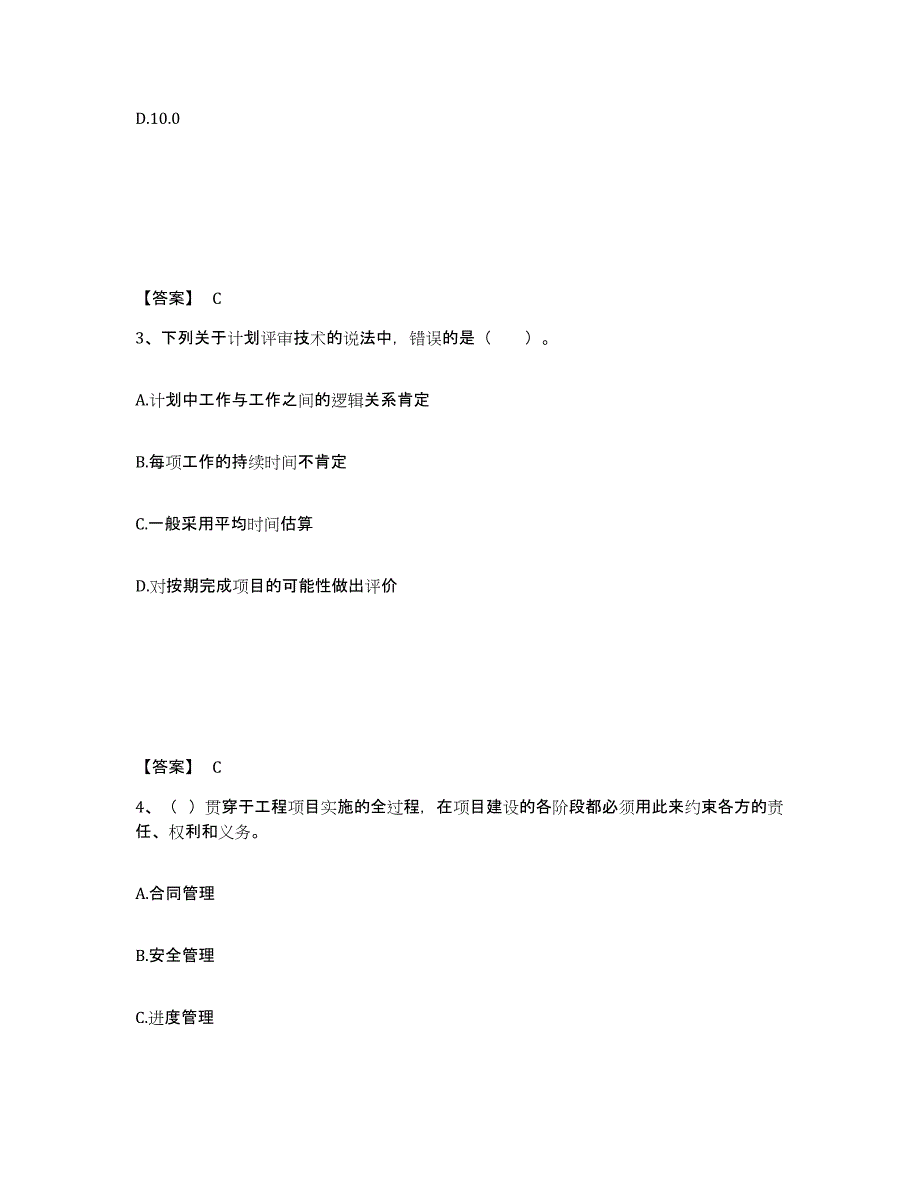 D.10.0

【答案】 C

3、下列关于计划评审技术的说法中，错误的是（　　）。

A.计划中工作与工作之间的逻辑关系肯定

B.每项工作的持续时间不肯定

C.一般采用平均时间估算

D.对按期完成项目的可能性做出评价

【答案】 C

4、（ ）贯穿于工程项目实施的全过程，在项目建设的各阶段都必须用此来约束各方的责任、权利和义务。

A.合同管理

B.安全管理

C.进度管理